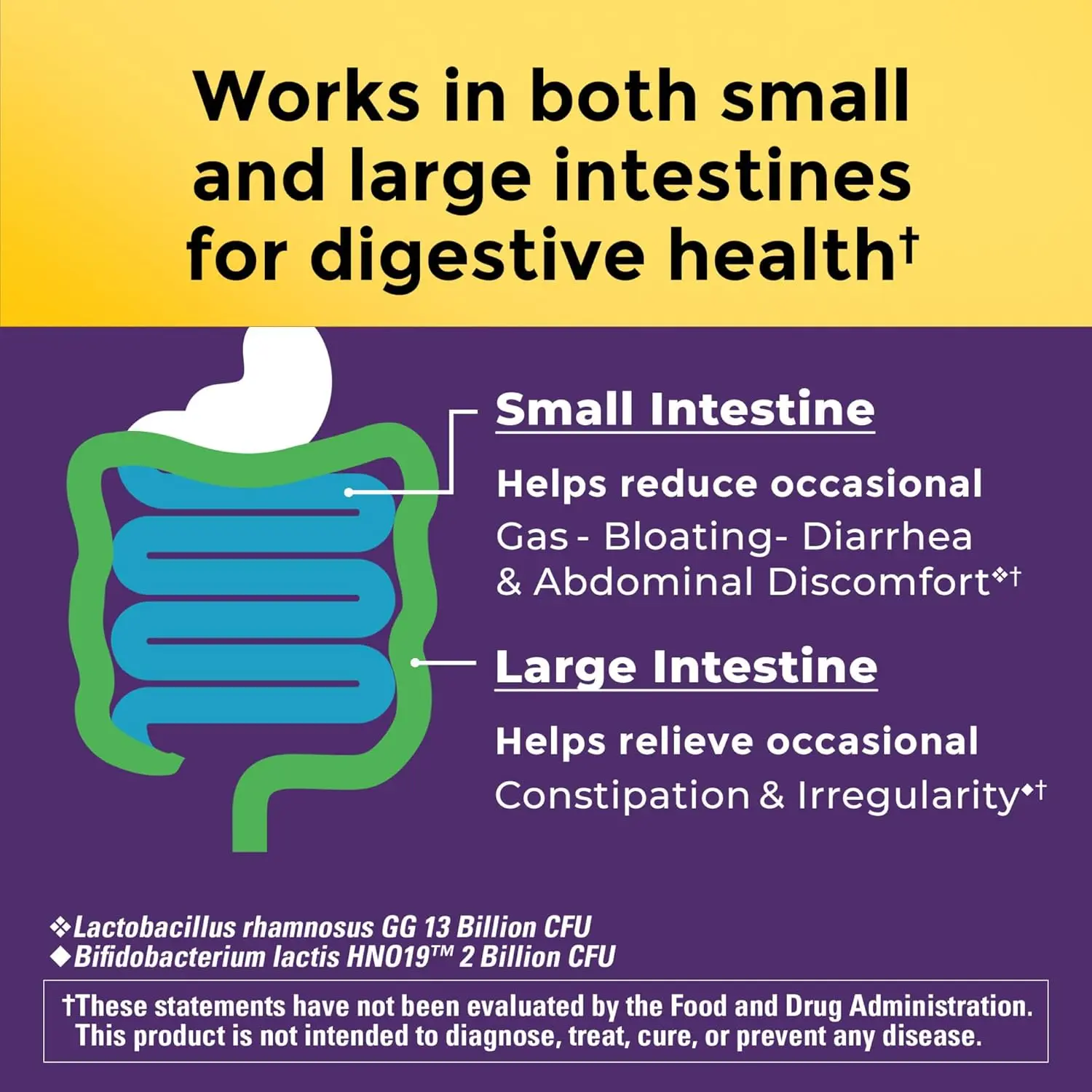 Works in both small and large intestines for digestive health†

Small Intestine

Helps reduce occasional
Gas - Bloating- Diarrhea
& Abdominal Discomfort❖†

Large Intestine

Helps relieve occasional
Constipation & Irregularity◆†

❖Lactobacillus rhamnosus GG 13 Billion CFU
◆Bifidobacterium lactis HN019™ 2 Billion CFU

†These statements have not been evaluated by the Food and Drug Administration. This product is not intended to diagnose, treat, cure, or prevent any disease.